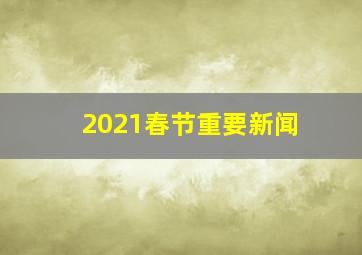 2021春节重要新闻